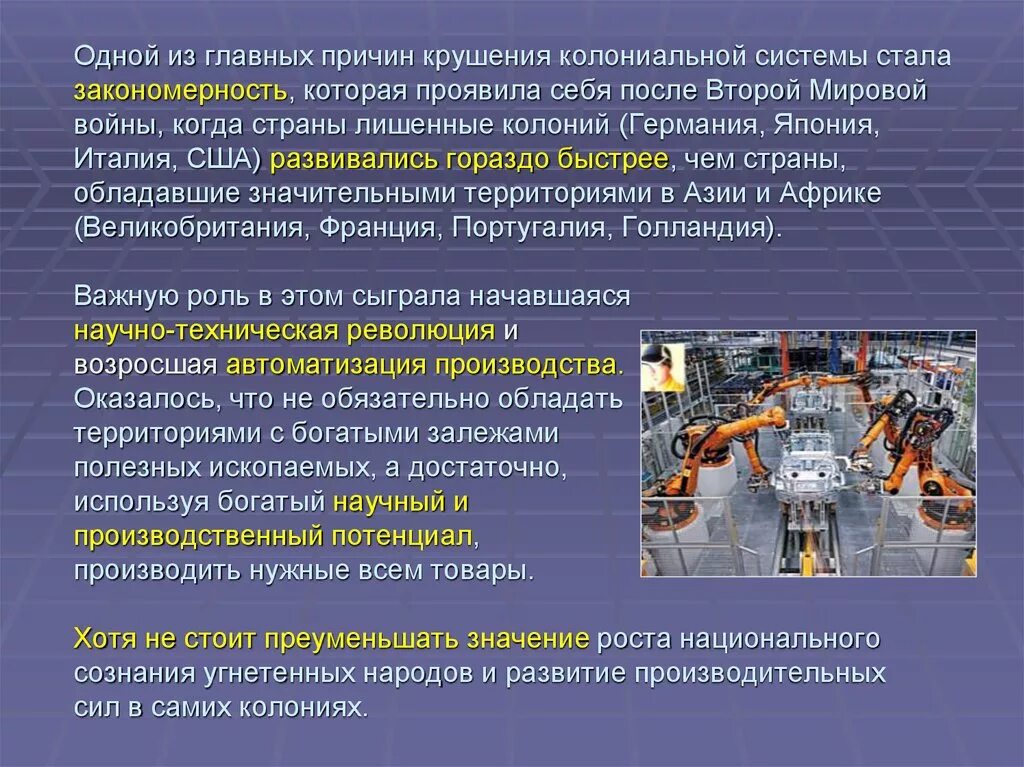 Одной из главных причин крушения колониальной системы стала закономерность, которая проявила себя после Второй Мировой войны, когда страны лишенные колоний (Германия, Япония, Италия, США) развивались гораздо быстрее, чем страны, обладавшие значительными территориями в Азии и Африке (Великобритания, Франция, Португалия, Голландия).

Важную роль в этом сыграла начавшаяся научно-техническая революция и возросшая автоматизация производства. Оказалось, что не обязательно обладать территориями с богатыми залежами полезных ископаемых, а достаточно, используя богатый научный и производственный потенциал, производить нужные всем товары.

Хотя не стоит преуменьшать значение роста национального сознания угнетенных народов и развитие производительных сил в самих колониях.